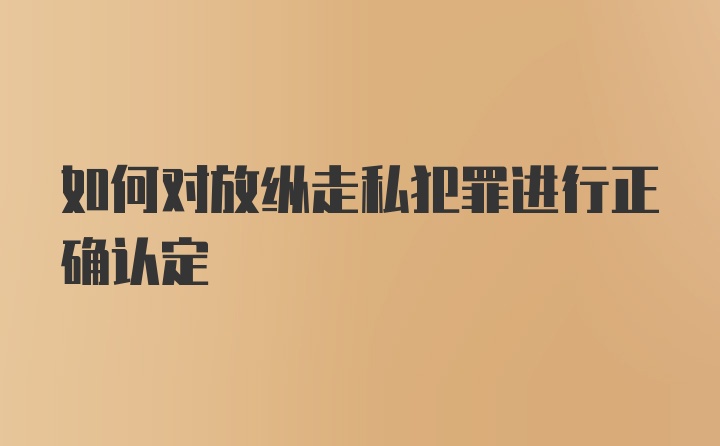 如何对放纵走私犯罪进行正确认定